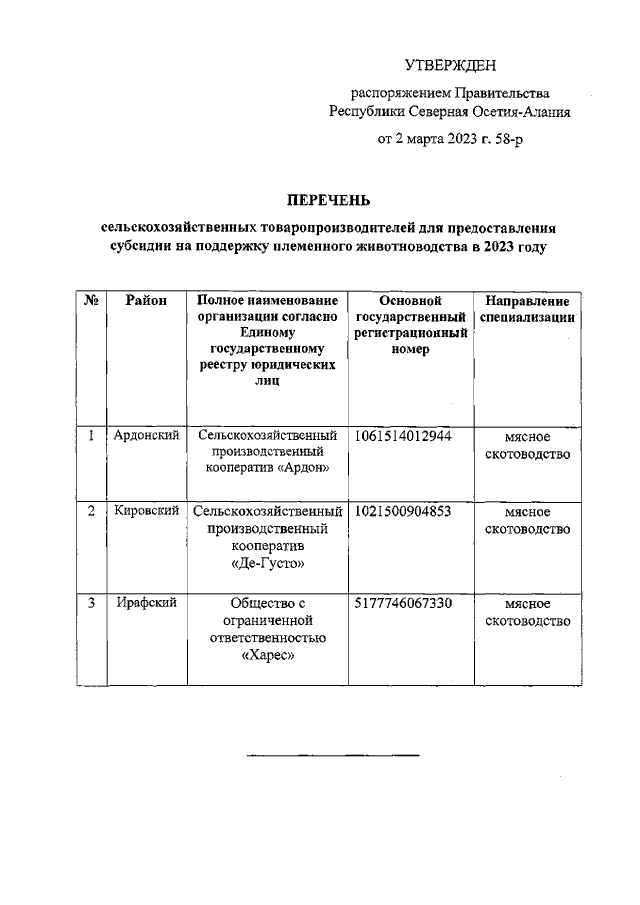 УТВЕРЖДЕН

распоряжением Правительства Республики Северная Осетия-Алания

от 2 марта 2023 г. 58-р

ПЕРЕЧЕНЬ

сельскохозяйственных товаропроизводителей для предоставления субсидии на поддержку племенного животноводства в 2023 году

| № | Район | Полное наименование организации согласно Единому государственному реестру юридических лиц | Основной государственный регистрационный номер | Направление специализации |
|---|---|---|---|---|
| 1 | Ардонский | Сельскохозяйственный производственный кооператив «Ардон» | 1061514012944 | мясное скотоводство |
| 2 | Кировский | Сельскохозяйственный производственный кооператив «Де-Густо» | 1021500904853 | мясное скотоводство |
| 3 | Ирафский | Общество с ограниченной ответственностью «Харес» | 5177746067330 | мясное скотоводство |